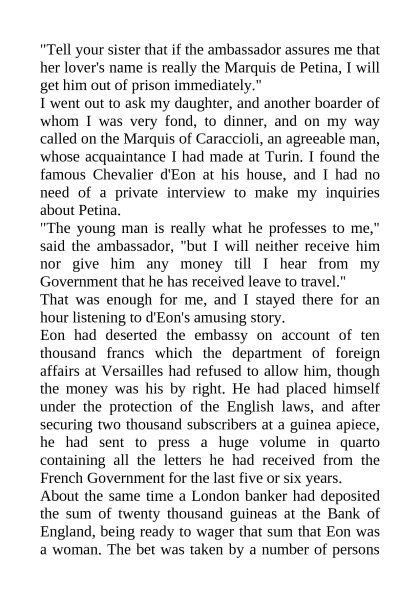 "Tell your sister that if the ambassador assures me that her lover's name is really the Marquis de Petina, I will get him out of prison immediately."
I went out to ask my daughter, and another boarder of whom I was very fond, to dinner, and on my way called on the Marquis of Caraccioli, an agreeable man, whose acquaintance I had made at Turin. I found the famous Chevalier d'Eon at his house, and I had no need of a private interview to make my inquiries about Petina.
"The young man is really what he professes to me," said the ambassador, "but I will neither receive him nor give him any money till I hear from my Government that he has received leave to travel."
That was enough for me, and I stayed there for an hour listening to d'Eon's amusing story.
Eon had deserted the embassy on account of ten thousand francs which the department of foreign affairs at Versailles had refused to allow him, though the money was his by right. He had placed himself under the protection of the English laws, and after securing two thousand subscribers at a guinea apiece, he had sent to press a huge volume in quarto containing all the letters he had received from the French Government for the last five or six years.
About the same time a London banker had deposited the sum of twenty thousand guineas at the Bank of England, being ready to wager that sum that Eon was a woman. The bet was taken by a number of persons